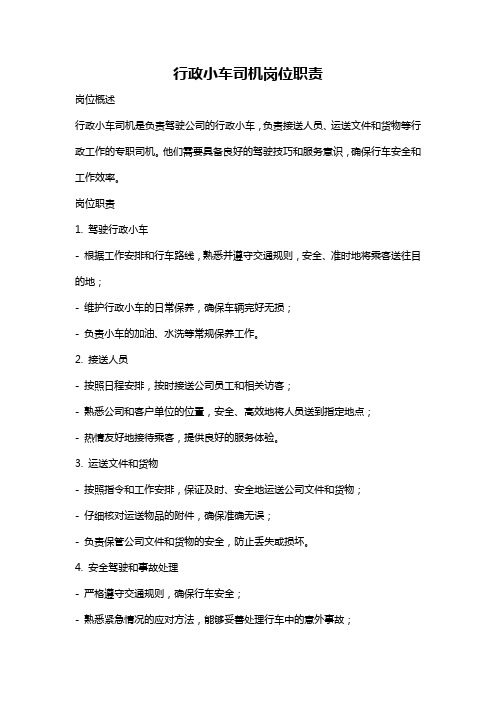 行政小车司机岗位职责

岗位概述

行政小车司机是负责驾驶公司的行政小车，负责接送人员、运送文件和货物等行政工作的专职司机。他们需要具备良好的驾驶技巧和服务意识，确保行车安全和工作效率。

岗位职责

1. 驾驶行政小车

- 根据工作安排和行车路线，熟悉并遵守交通规则，安全、准时地将乘客送往目的地；

- 维护行政小车的日常保养，确保车辆完好无损；

- 负责小车的加油、水洗等常规保养工作。

2. 接送人员

- 按照日程安排，按时接送公司员工和相关访客；

- 熟悉公司和客户单位的位置，安全、高效地将人员送到指定地点；

- 热情友好地接待乘客，提供良好的服务体验。

3. 运送文件和货物

- 按照指令和工作安排，保证及时、安全地运送公司文件和货物；

- 仔细核对运送物品的附件，确保准确无误；

- 负责保管公司文件和货物的安全，防止丢失或损坏。

4. 安全驾驶和事故处理

- 严格遵守交通规则，确保行车安全；

- 熟悉紧急情况的应对方法，能够妥善处理行车中的意外事故；